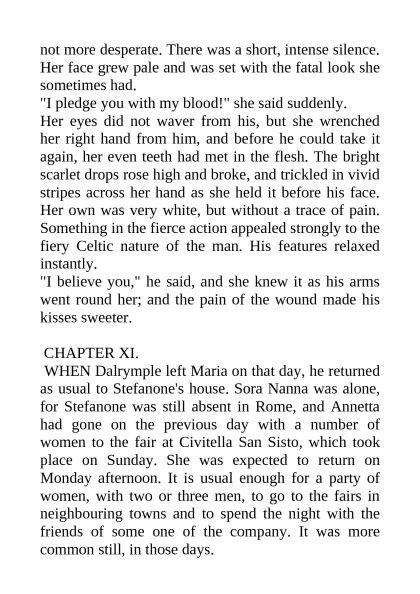 not more desperate. There was a short, intense silence. Her face grew pale and was set with the fatal look she sometimes had.

"I pledge you with my blood!" she said suddenly.

Her eyes did not waver from his, but she wrenched her right hand from him, and before he could take it again, her even teeth had met in the flesh. The bright scarlet drops rose high and broke, and trickled in vivid stripes across her hand as she held it before his face. Her own was very white, but without a trace of pain. Something in the fierce action appealed strongly to the fiery Celtic nature of the man. His features relaxed instantly.

"I believe you," he said, and she knew it as his arms went round her; and the pain of the wound made his kisses sweeter.

CHAPTER XI.

WHEN Dalrymple left Maria on that day, he returned as usual to Stefanone's house. Sora Nanna was alone, for Stefanone was still absent in Rome, and Annetta had gone on the previous day with a number of women to the fair at Civitella San Sisto, which took place on Sunday. She was expected to return on Monday afternoon. It is usual enough for a party of women, with two or three men, to go to the fairs in neighbouring towns and to spend the night with the friends of some one of the company. It was more common still, in those days.